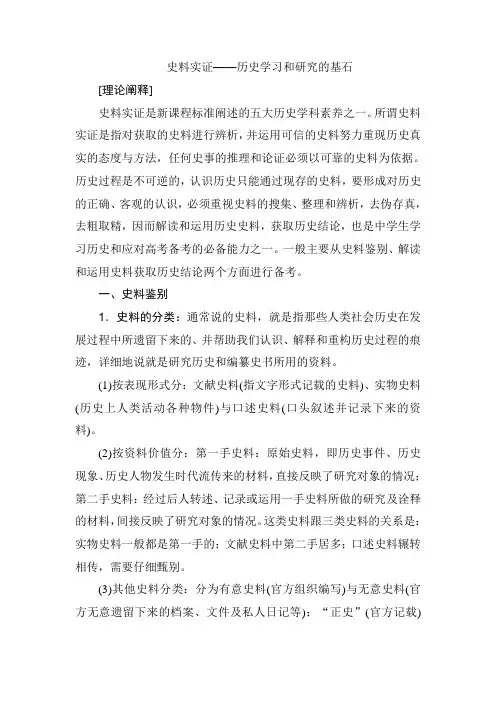 史料实证——历史学习和研究的基石

[理论阐释]

史料实证是新课程标准阐述的五大历史学科素养之一。所谓史料实证是指对获取的史料进行辨析，并运用可信的史料努力重现历史真实的态度与方法，任何史事的推理和论证必须以可靠的史料为依据。历史过程是不可逆的，认识历史只能通过现存的史料，要形成对历史的正确、客观的认识，必须重视史料的搜集、整理和辨析，去伪存真，去粗取精，因而解读和运用历史史料，获取历史结论，也是中学生学习历史和应对高考备考的必备能力之一。一般主要从史料鉴别、解读和运用史料获取历史结论两个方面进行备考。

一、史料鉴别

1．史料的分类：通常说的史料，就是指那些人类社会历史在发展过程中所遗留下来的、并帮助我们认识、解释和重构历史过程的痕迹，详细地说就是研究历史和编纂史书所用的资料。

(1)按表现形式分：文献史料(指文字形式记载的史料)、实物史料(历史上人类活动各种物件)与口述史料(口头叙述并记录下来的资料)。

(2)按资料价值分：第一手史料：原始史料，即历史事件、历史现象、历史人物发生时代流传来的材料，直接反映了研究对象的情况；第二手史料：经过后人转述、记录或运用一手史料所做的研究及诠释的材料，间接反映了研究对象的情况。这类史料跟三类史料的关系是：实物史料一般都是第一手的；文献史料中第二手居多；口述史料辗转相传，需要仔细甄别。

(3)其他史料分类：分为有意史料(官方组织编写)与无意史料(官方无意遗留下来的档案、文件及私人日记等)；“正史”(官方记载)